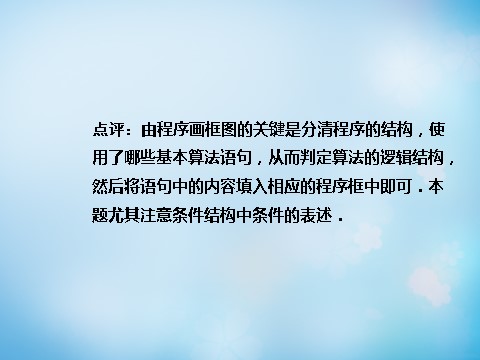 点评：由程序画框图的关键是分清程序的结构，使用了哪些基本算法语句，从而判定算法的逻辑结构，然后将语句中的内容填入相应的程序框中即可．本题尤其注意条件结构中条件的表述．